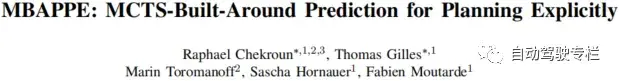 MBAPPE: MCTS-Built-Around Prediction for Planning Explicitly

Raphael Chekroun$^{*,1,2,3}$, Thomas Gilles$^{*,1}$
Marin Toromanoff$^{2}$, Sascha Hornauer$^{1}$, Fabien Moutarde$^{1}$

自动驾驶专栏